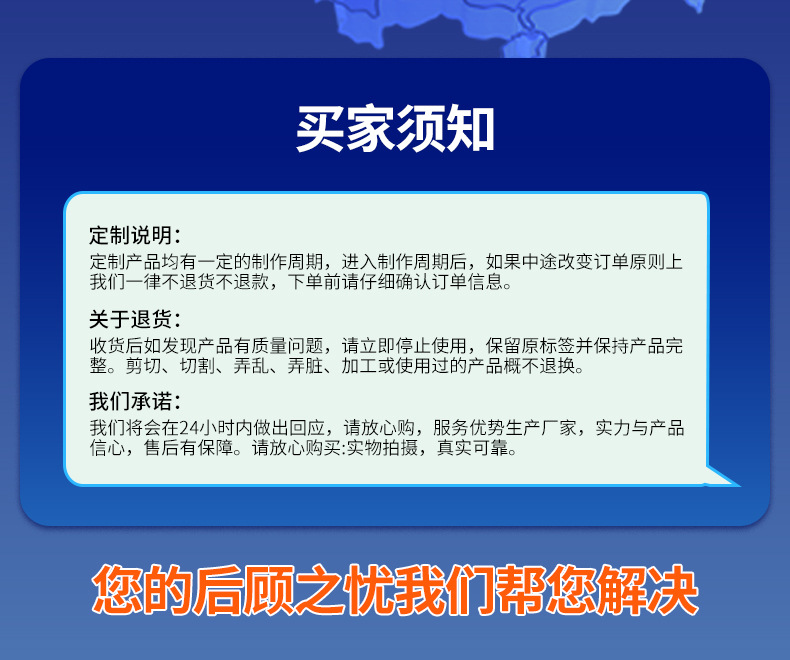 买家须知

定制说明：
定制产品均有一定的制作周期，进入制作周期后，如果中途改变订单原则上我们一律不退货不退款，下单前请仔细确认订单信息。

关于退货：
收货后如发现产品有质量问题，请立即停止使用，保留原标签并保持产品完整。剪切、切割、弄乱、弄脏、加工或使用过的产品概不退换。

我们承诺：
我们将会在24小时内做出回应，请放心购，服务优势生产厂家，实力与产品信心，售后有保障。请放心购买:实物拍摄，真实可靠。

您的后顾之忧我们帮您解决